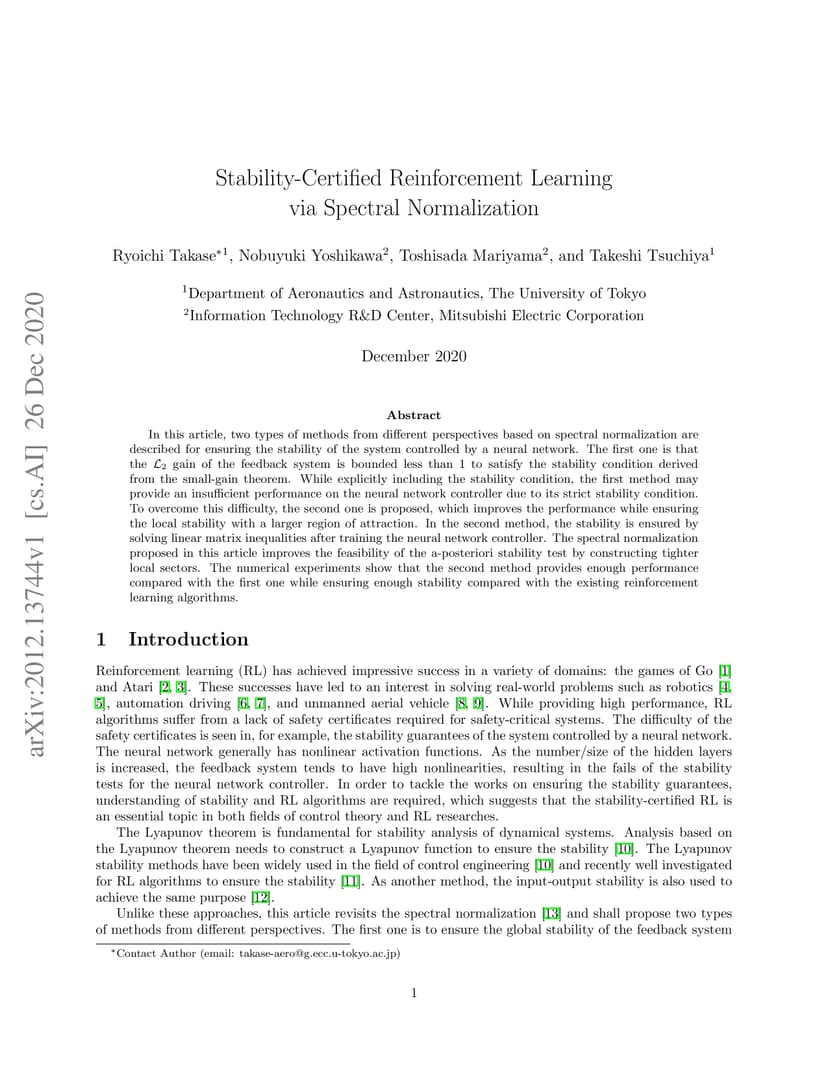 arXiv:2012.13744v1 [cs.AI] 26 Dec 2020

Stability-Certified Reinforcement Learning via Spectral Normalization

Ryoichi Takase$^{*1}$, Nobuyuki Yoshikawa$^2$, Toshisada Mariyama$^2$, and Takeshi Tsuchiya$^1$

$^1$Department of Aeronautics and Astronautics, The University of Tokyo
$^2$Information Technology R&D Center, Mitsubishi Electric Corporation

December 2020

Abstract

In this article, two types of methods from different perspectives based on spectral normalization are described for ensuring the stability of the system controlled by a neural network. The first one is that the $\mathcal{L}_2$ gain of the feedback system is bounded less than 1 to satisfy the stability condition derived from the small-gain theorem. While explicitly including the stability condition, the first method may provide an insufficient performance on the neural network controller due to its strict stability condition. To overcome this difficulty, the second one is proposed, which improves the performance while ensuring the local stability with a larger region of attraction. In the second method, the stability is ensured by solving linear matrix inequalities after training the neural network controller. The spectral normalization proposed in this article improves the feasibility of the a-posteriori stability test by constructing tighter local sectors. The numerical experiments show that the second method provides enough performance compared with the first one while ensuring enough stability compared with the existing reinforcement learning algorithms.

1 Introduction

Reinforcement learning (RL) has achieved impressive success in a variety of domains: the games of Go [1] and Atari [2, 3]. These successes have led to an interest in solving real-world problems such as robotics [4, 5], automation driving [6, 7], and unmanned aerial vehicle [8, 9]. While providing high performance, RL algorithms suffer from a lack of safety certificates required for safety-critical systems. The difficulty of the safety certificates is seen in, for example, the stability guarantees of the system controlled by a neural network. The neural network generally has nonlinear activation functions. As the number/size of the hidden layers is increased, the feedback system tends to have high nonlinearities, resulting in the fails of the stability tests for the neural network controller. In order to tackle the works on ensuring the stability guarantees, understanding of stability and RL algorithms are required, which suggests that the stability-certified RL is an essential topic in both fields of control theory and RL researches.

The Lyapunov theorem is fundamental for stability analysis of dynamical systems. Analysis based on the Lyapunov theorem needs to construct a Lyapunov function to ensure the stability [10]. The Lyapunov stability methods have been widely used in the field of control engineering [10] and recently well investigated for RL algorithms to ensure the stability [11]. As another method, the input-output stability is also used to achieve the same purpose [12].

Unlike these approaches, this article revisits the spectral normalization [13] and shall propose two types of methods from different perspectives. The first one is to ensure the global stability of the feedback system

$^*$Contact Author (email: takase-aero@g.ecc.u-tokyo.ac.jp)

1